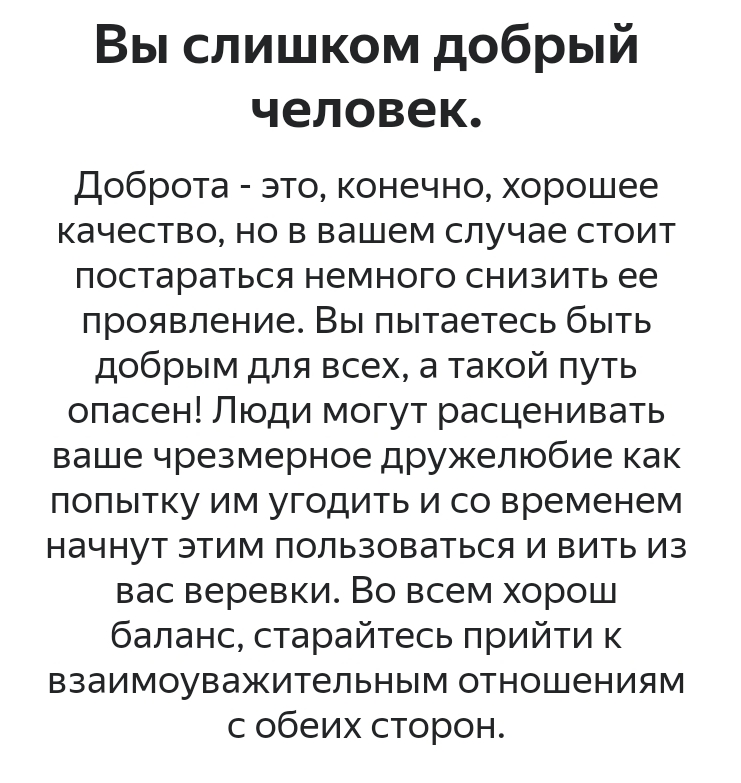 Вы слишком добрый человек.

Доброта - это, конечно, хорошее качество, но в вашем случае стоит постараться немного снизить ее проявление. Вы пытаетесь быть добрым для всех, а такой путь опасен! Люди могут расценивать ваше чрезмерное дружелюбие как попытку им угодить и со временем начнут этим пользоваться и вить из вас веревки. Во всем хорош баланс, старайтесь прийти к взаимоуважительным отношениям с обеих сторон.